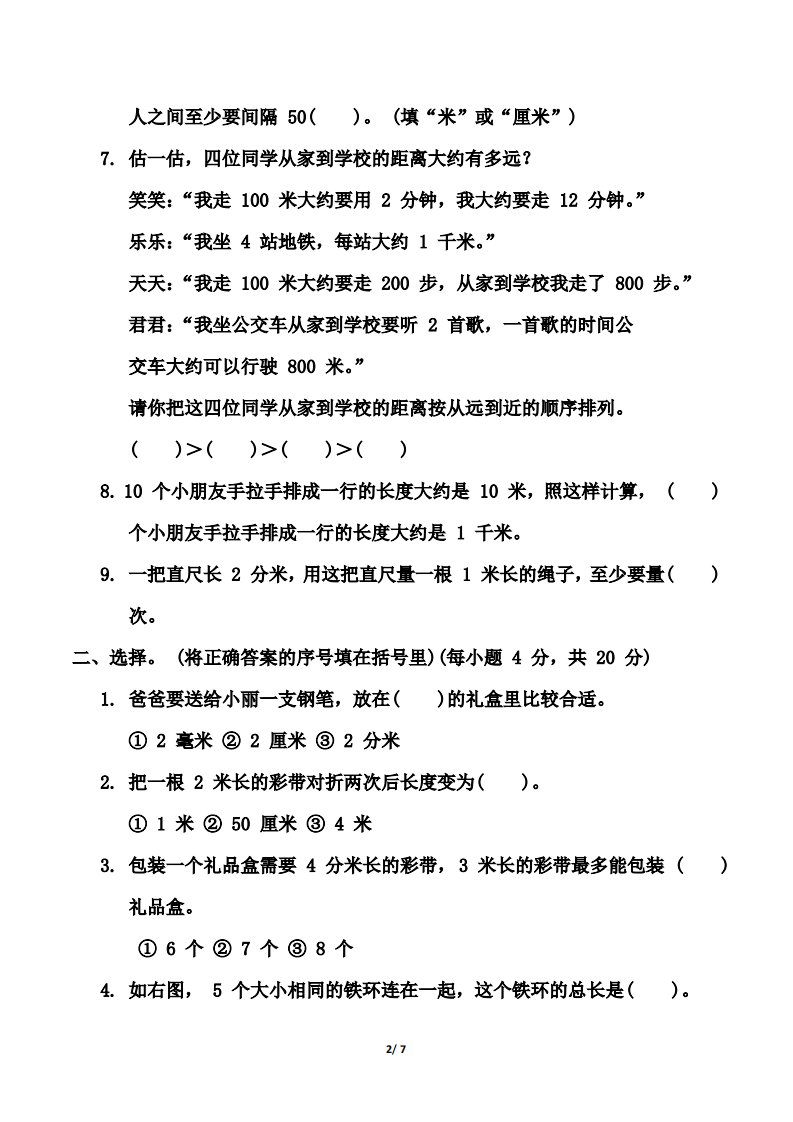 人之间至少要间隔 50(　　)。(填“米”或“厘米”)

7. 估一估，四位同学从家到学校的距离大约有多远?

笑笑:“我走 100 米大约要用 2 分钟，我大约要走 12 分钟。”

乐乐:“我坐 4 站地铁，每站大约 1 千米。”

天天:“我走 100 米大约要走 200 步，从家到学校我走了 800 步。”

君君:“我坐公交车从家到学校要听 2 首歌，一首歌的时间公交车大约可以行驶 800 米。”

请你把这四位同学从家到学校的距离按从远到近的顺序排列。

(　　)>(　　)>(　　)>(　　)

8. 10 个小朋友手拉手排成一行的长度大约是 10 米，照这样计算，(　　)个小朋友手拉手排成一行的长度大约是 1 千米。

9. 一把直尺长 2 分米，用这把直尺量一根 1 米长的绳子，至少要量(　　)次。

二、选择。(将正确答案的序号填在括号里)(每小题 4 分，共 20 分)

1. 爸爸要送给小丽一支钢笔，放在(　　)的礼盒里比较合适。

① 2 毫米 ② 2 厘米 ③ 2 分米

2. 把一根 2 米长的彩带对折两次后长度变为(　　)。

① 1 米 ② 50 厘米 ③ 4 米

3. 包装一个礼品盒需要 4 分米长的彩带，3 米长的彩带最多能包装 (　　)礼品盒。

① 6 个 ② 7 个 ③ 8 个

4. 如右图， 5 个大小相同的铁环连在一起，这个铁环的总长是(　　)。

2/ 7